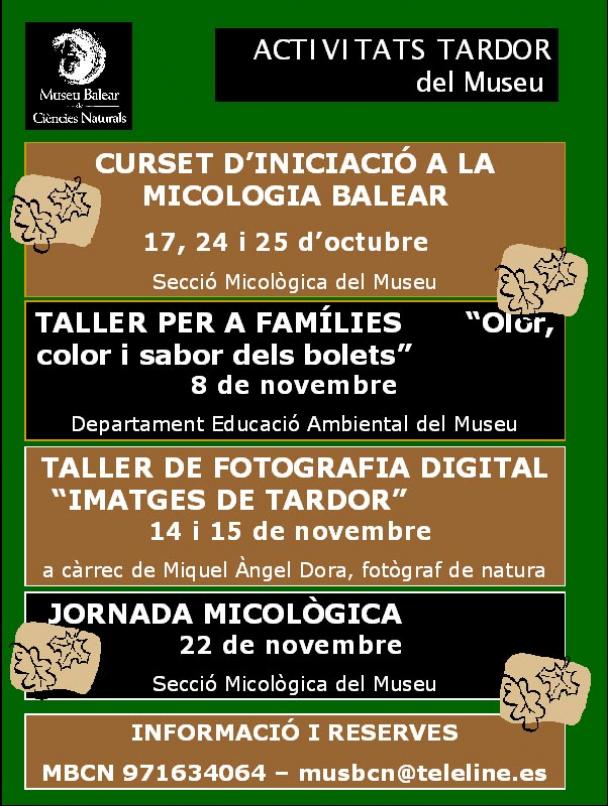 Museu Balear
de
Ciències Naturals

ACTIVITATS TARDOR
del Museu

CURSET D'INICIACIÓ A LA MICOLOGIA BALEAR

17, 24 i 25 d'octubre

Secció Micològica del Museu

TALLER PER A FAMÍLIES "Olor, color i sabor dels bolets"

8 de novembre

Departament Educació Ambiental del Museu

TALLER DE FOTOGRAFIA DIGITAL "IMATGES DE TARDOR"

14 i 15 de novembre

a càrrec de Miquel Àngel Dora, fotògraf de natura

JORNADA MICOLÒGICA

22 de novembre

Secció Micològica del Museu

INFORMACIÓ I RESERVES

MBCN 971634064 – musbcn@teleline.es